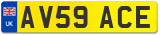 UK
AV59 ACE